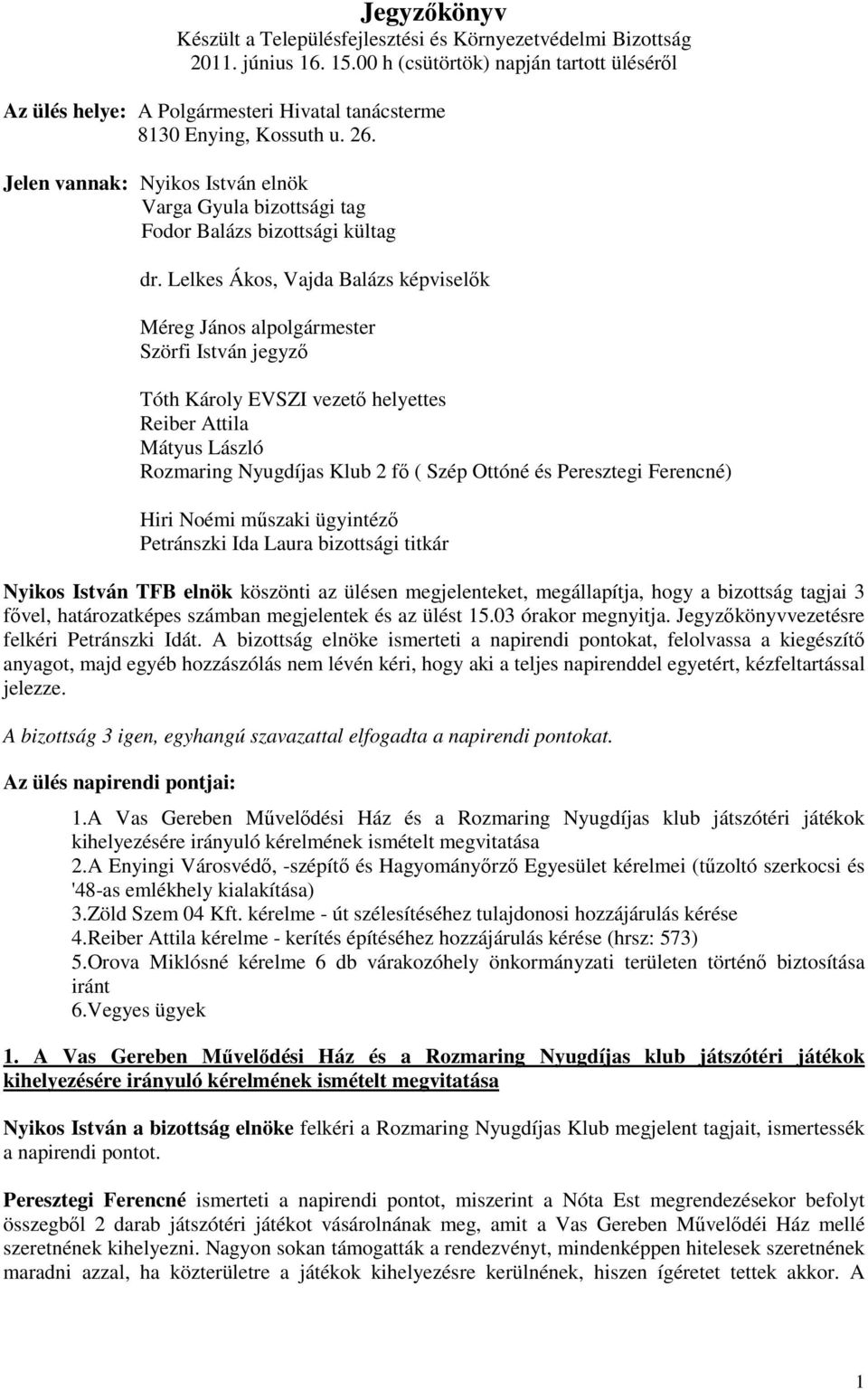 Jegyzőkönyv
Készült a Településfejlesztési és Környezetvédelmi Bizottság 2011. június 16. 15.00 h (csütörtök) napján tartott üléséről

Az ülés helye: A Polgármesteri Hivatal tanácsterme
8130 Enying, Kossuth u. 26.

Jelen vannak: Nyikos István elnök
Varga Gyula bizottsági tag
Fodor Balázs bizottsági kültag

dr. Lelkes Ákos, Vajda Balázs képviselők

Méreg János alpolgármester
Szörfi István jegyző

Tóth Károly EVSZI vezető helyettes
Reiber Attila
Mátyus László
Rozmaring Nyugdíjas Klub 2 fő ( Szép Ottóné és Peresztegi Ferencné)

Hiri Noémi műszaki ügyintéző
Petránszki Ida Laura bizottsági titkár

Nyikos István TFB elnök köszönti az ülésen megjelenteket, megállapítja, hogy a bizottság tagjai 3 fővel, határozatképes számban megjelentek és az ülést 15.03 órakor megnyitja. Jegyzőkönyvvezetésre felkéri Petránszki Idát. A bizottság elnöke ismerteti a napirendi pontokat, felolvassa a kiegészítő anyagot, majd egyéb hozzászólás nem lévén kéri, hogy aki a teljes napirenddel egyetért, kézfeltartással jelezze.

A bizottság 3 igen, egyhangú szavazattal elfogadta a napirendi pontokat.

Az ülés napirendi pontjai:

1.A Vas Gereben Művelődési Ház és a Rozmaring Nyugdíjas klub játszótéri játékok kihelyezésére irányuló kérelmének ismételt megvitatása
2.A Enyingi Városvédő, -szépítő és Hagyományőrző Egyesület kérelmei (tűzoltó szerkocsi és '48-as emlékhely kialakítása)
3.Zöld Szem 04 Kft. kérelme - út szélesítéséhez tulajdonosi hozzájárulás kérése
4.Reiber Attila kérelme - kerítés építéséhez hozzájárulás kérése (hrsz: 573)
5.Orova Miklósné kérelme 6 db várakozóhely önkormányzati területen történő biztosítása iránt
6.Vegyes ügyek

1. A Vas Gereben Művelődési Ház és a Rozmaring Nyugdíjas klub játszótéri játékok kihelyezésére irányuló kérelmének ismételt megvitatása

Nyikos István a bizottság elnöke felkéri a Rozmaring Nyugdíjas Klub megjelent tagjait, ismertessék a napirendi pontot.

Peresztegi Ferencné ismerteti a napirendi pontot, miszerint a Nóta Est megrendezésekor befolyt összegből 2 darab játszótéri játékot vásárolnának meg, amit a Vas Gereben Művelődéi Ház mellé szeretnének kihelyezni. Nagyon sokan támogatták a rendezvényt, mindenképpen hitelesek szeretnének maradni azzal, ha közterületre a játékok kihelyezésre kerülnének, hiszen ígéretet tettek akkor. A

1